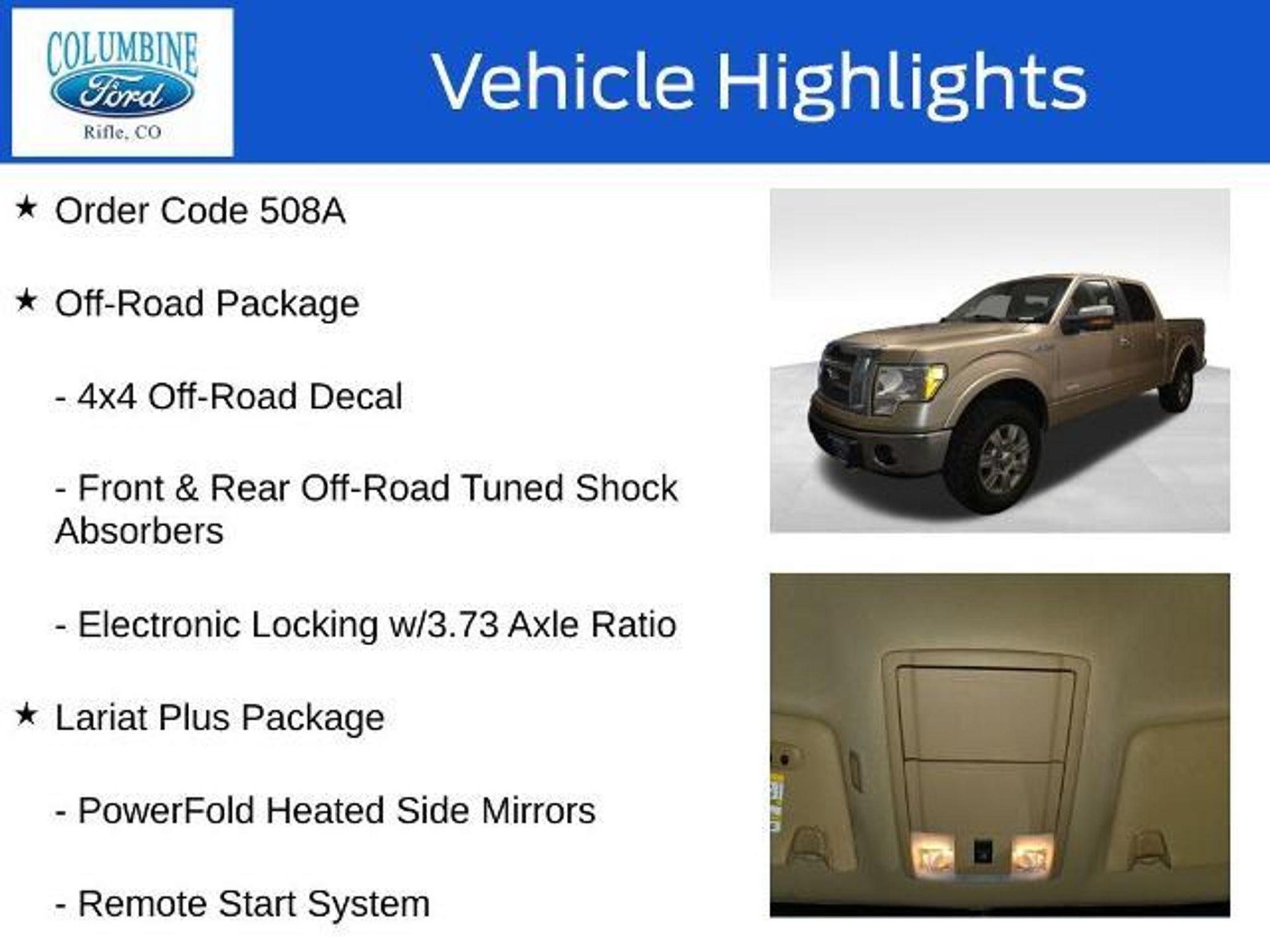 COLUMBINE
Ford
Rifle, CO

Vehicle Highlights

★ Order Code 508A

★ Off-Road Package

- 4x4 Off-Road Decal

- Front & Rear Off-Road Tuned Shock Absorbers

- Electronic Locking w/3.73 Axle Ratio

★ Lariat Plus Package

- PowerFold Heated Side Mirrors

- Remote Start System